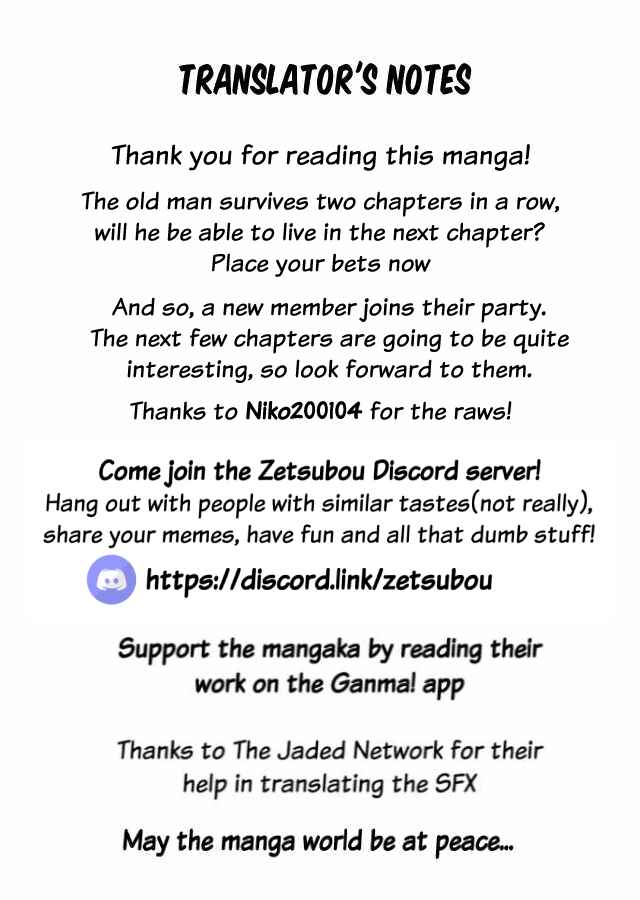 TRANSLATOR'S NOTES

Thank you for reading this manga!

The old man survives two chapters in a row, will he be able to live in the next chapter? Place your bets now

And so, a new member joins their party. The next few chapters are going to be quite interesting, so look forward to them.

Thanks to Niko200104 for the raws!

Come join the Zetsubou Discord server!
Hang out with people with similar tastes(not really), share your memes, have fun and all that dumb stuff!

https://discord.link/zetsubou

Support the mangaka by reading their work on the Ganma! app

Thanks to The Jaded Network for their help in translating the SFX

May the manga world be at peace...